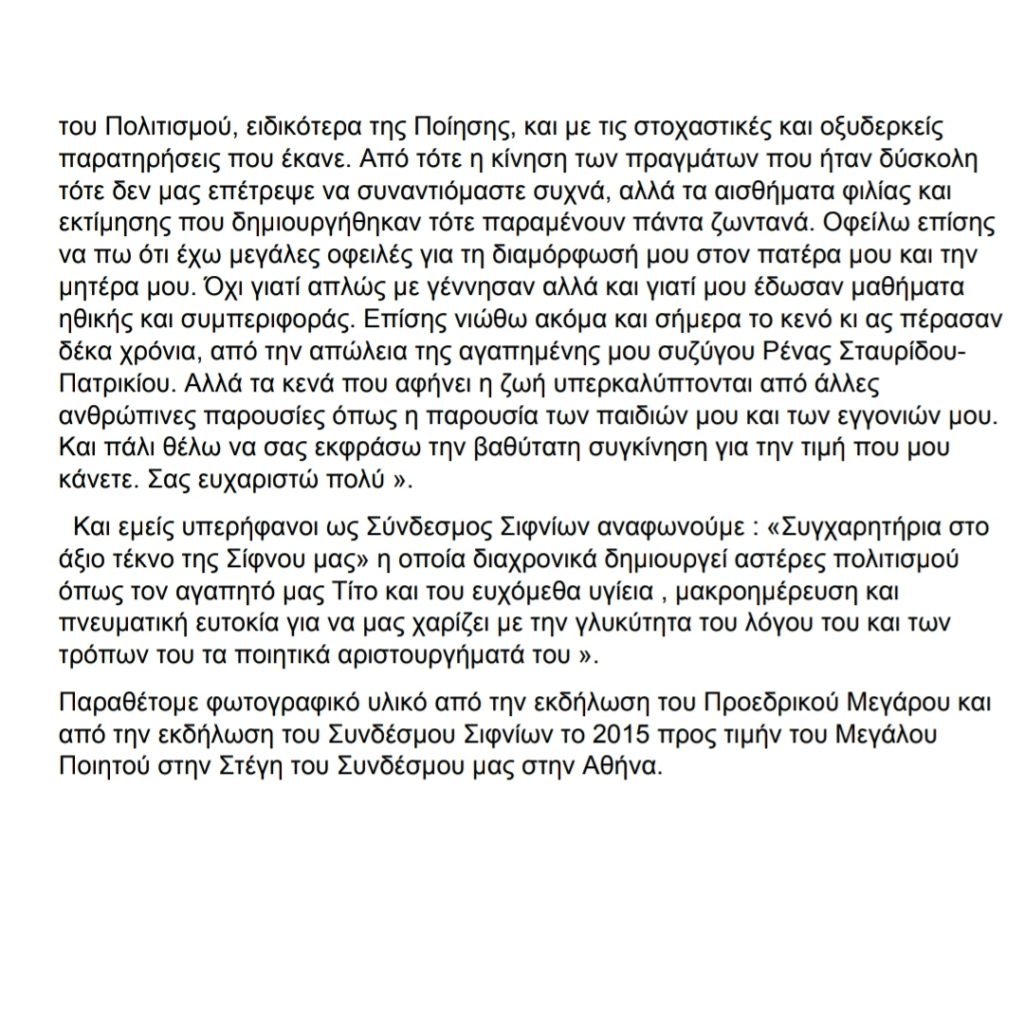 του Πολιτισμού, ειδικότερα της Ποίησης, και με τις στοχαστικές και οξυδερκείς παρατηρήσεις που έκανε. Από τότε η κίνηση των πραγμάτων που ήταν δύσκολη τότε δεν μας επέτρεψε να συναντιόμαστε συχνά, αλλά τα αισθήματα φιλίας και εκτίμησης που δημιουργήθηκαν τότε παραμένουν πάντα ζωντανά. Οφείλω επίσης να πω ότι έχω μεγάλες οφειλές για τη διαμόρφωσή μου στον πατέρα μου και την μητέρα μου. Όχι γιατί απλώς με γέννησαν αλλά και γιατί μου έδωσαν μαθήματα ηθικής και συμπεριφοράς. Επίσης νιώθω ακόμα και σήμερα το κενό κι ας πέρασαν δέκα χρόνια, από την απώλεια της αγαπημένης μου συζύγου Ρένας Σταυρίδου-Πατρικίου. Αλλά τα κενά που αφήνει η ζωή υπερκαλύπτονται από άλλες ανθρώπινες παρουσίες όπως η παρουσία των παιδιών μου και των εγγονιών μου. Και πάλι θέλω να σας εκφράσω την βαθύτατη συγκίνηση για την τιμή που μου κάνετε. Σας ευχαριστώ πολύ ».

Και εμείς υπερήφανοι ως Σύνδεσμος Σιφνίων αναφωνούμε : «Συγχαρητήρια στο άξιο τέκνο της Σίφνου μας» η οποία διαχρονικά δημιουργεί αστέρες πολιτισμού όπως τον αγαπητό μας Τίτο και του ευχόμεθα υγίεια , μακροημέρευση και πνευματική ευτοκία για να μας χαρίζει με την γλυκύτητα του λόγου του και των τρόπων του τα ποιητικά αριστουργήματά του ».

Παραθέτομε φωτογραφικό υλικό από την εκδήλωση του Προεδρικού Μεγάρου και από την εκδήλωση του Συνδέσμου Σιφνίων το 2015 προς τιμήν του Μεγάλου Ποιητού στην Στέγη του Συνδέσμου μας στην Αθήνα.